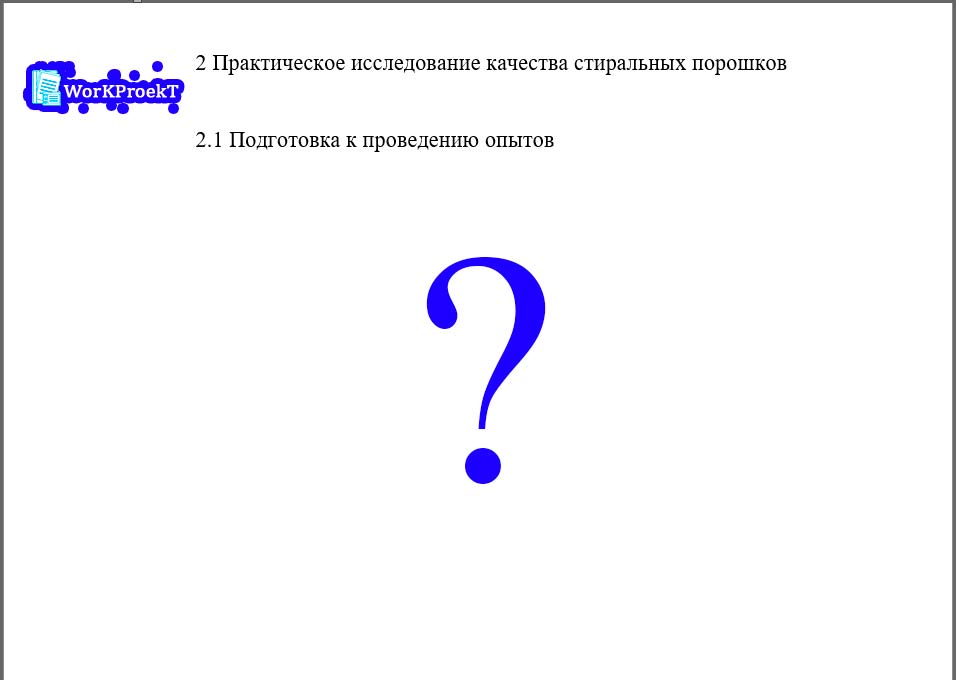 WorKProekT

2 Практическое исследование качества стиральных порошков

2.1 Подготовка к проведению опытов

?